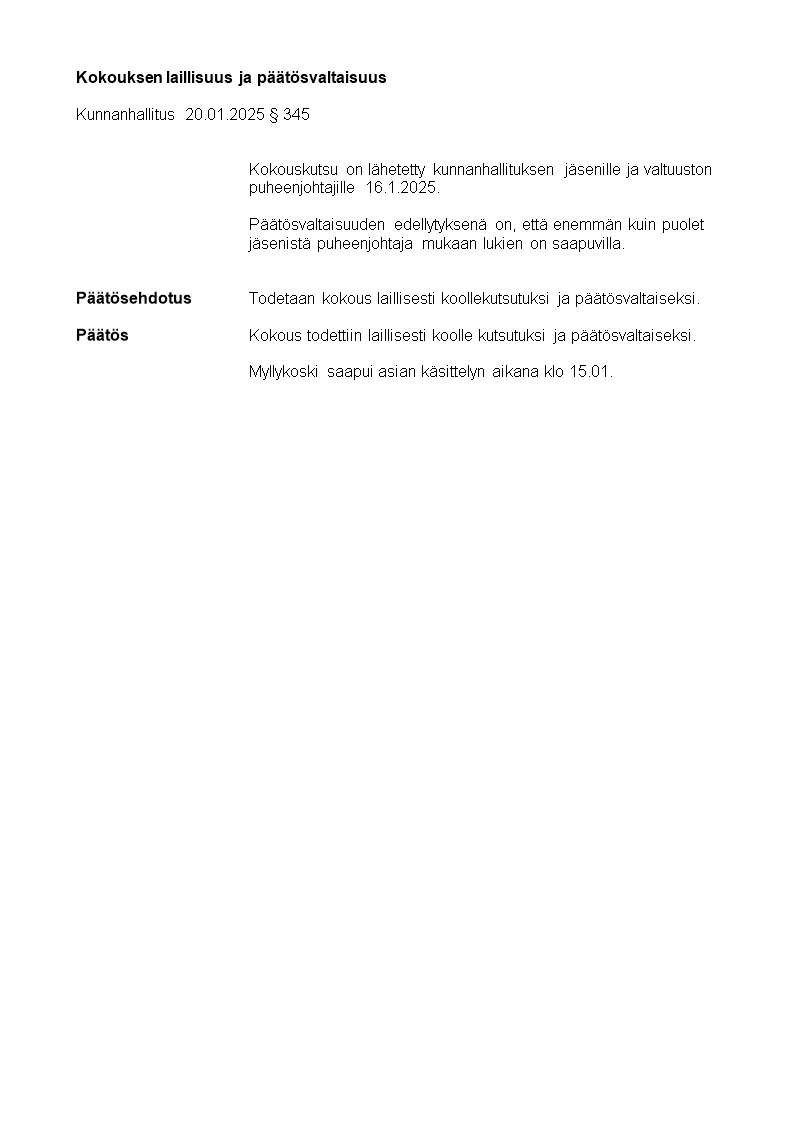 Kokouksen laillisuus ja päätösvaltaisuus

Kunnanhallitus 20.01.2025 § 345

Kokouskutsu on lähetetty kunnanhallituksen jäsenille ja valtuuston puheenjohtajille 16.1.2025.

Päätösvaltaisuuden edellytyksenä on, että enemmän kuin puolet jäsenistä puheenjohtaja mukaan lukien on saapuvilla.

Päätösehdotus Todetaan kokous laillisesti koollekutsutuksi ja päätösvaltaiseksi.

Päätös Kokous todettiin laillisesti koolle kutsutuksi ja päätösvaltaiseksi.

Myllykoski saapui asian käsittelyn aikana klo 15.01.